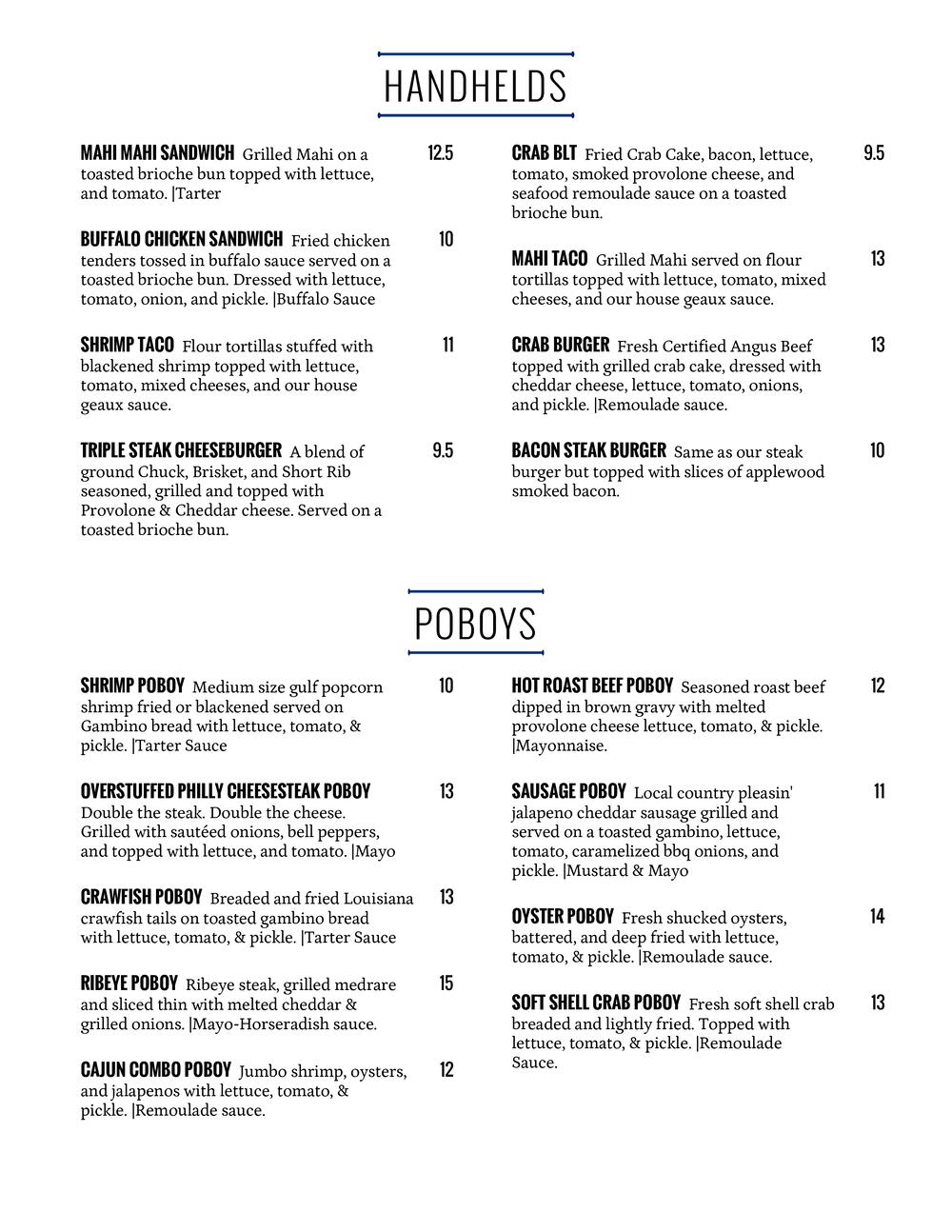 HANDHELDS

MAHI MAHI SANDWICH Grilled Mahi on a toasted brioche bun topped with lettuce, and tomato. |Tarter 12.5

BUFFALO CHICKEN SANDWICH Fried chicken tenders tossed in buffalo sauce served on a toasted brioche bun. Dressed with lettuce, tomato, onion, and pickle. |Buffalo Sauce 10

SHRIMP TACO Flour tortillas stuffed with blackened shrimp topped with lettuce, tomato, mixed cheeses, and our house geaux sauce. 11

TRIPLE STEAK CHEESEBURGER A blend of ground Chuck, Brisket, and Short Rib seasoned, grilled and topped with Provolone & Cheddar cheese. Served on a toasted brioche bun. 9.5

CRAB BLT Fried Crab Cake, bacon, lettuce, tomato, smoked provolone cheese, and seafood remoulade sauce on a toasted brioche bun. 9.5

MAHI TACO Grilled Mahi served on flour tortillas topped with lettuce, tomato, mixed cheeses, and our house geaux sauce. 13

CRAB BURGER Fresh Certified Angus Beef topped with grilled crab cake, dressed with cheddar cheese, lettuce, tomato, onions, and pickle. |Remoulade sauce. 13

BACON STEAK BURGER Same as our steak burger but topped with slices of applewood smoked bacon. 10

POBOYS

SHRIMP POBOY Medium size gulf popcorn shrimp fried or blackened served on Gambino bread with lettuce, tomato, & pickle. |Tarter Sauce 10

OVERSTUFFED PHILLY CHEESESTEAK POBOY Double the steak. Double the cheese. Grilled with sautéed onions, bell peppers, and topped with lettuce, and tomato. |Mayo 13

CRAWFISH POBOY Breaded and fried Louisiana crawfish tails on toasted gambino bread with lettuce, tomato, & pickle. |Tarter Sauce 13

RIBEYE POBOY Ribeye steak, grilled medrare and sliced thin with melted cheddar & grilled onions. |Mayo-Horseradish sauce. 15

CAJUN COMBO POBOY Jumbo shrimp, oysters, and jalapenos with lettuce, tomato, & pickle. |Remoulade sauce. 12

HOT ROAST BEEF POBOY Seasoned roast beef dipped in brown gravy with melted provolone cheese lettuce, tomato, & pickle. |Mayonnaise. 12

SAUSAGE POBOY Local country pleasin' jalapeno cheddar sausage grilled and served on a toasted gambino, lettuce, tomato, caramelized bbq onions, and pickle. |Mustard & Mayo 11

OYSTER POBOY Fresh shucked oysters, battered, and deep fried with lettuce, tomato, & pickle. |Remoulade sauce. 14

SOFT SHELL CRAB POBOY Fresh soft shell crab breaded and lightly fried. Topped with lettuce, tomato, & pickle. |Remoulade Sauce. 13